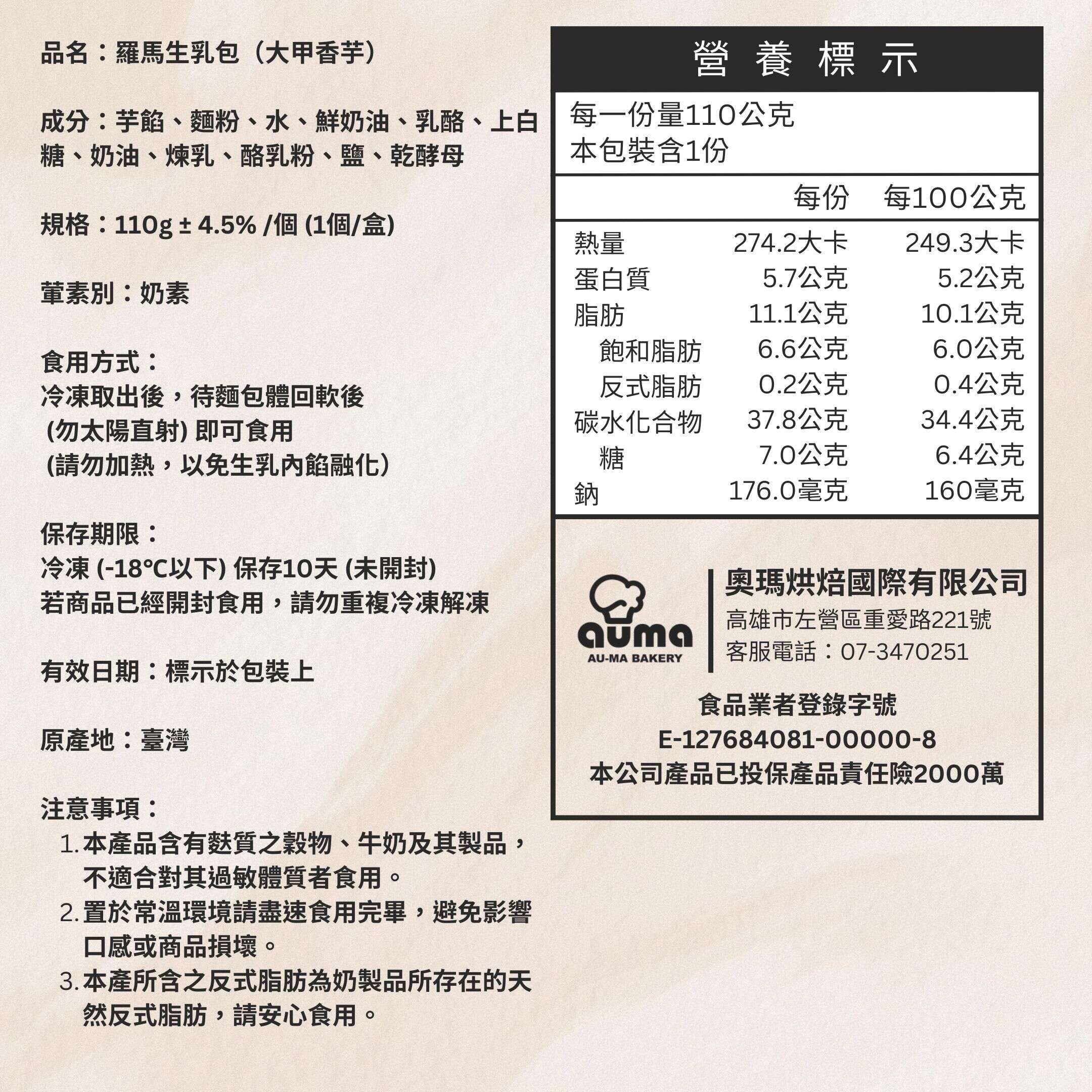 品名：羅馬生乳包（大甲香芋）

成分：芋餡、麵粉、水、鮮奶油、乳酪、上白糖、奶油、煉乳、酪乳粉、鹽、乾酵母

規格：110g ± 4.5% /個 (1個/盒)

葷素別：奶素

食用方式：
冷凍取出後，待麵包體回軟後
(勿太陽直射) 即可食用
(請勿加熱，以免生乳內餡融化)

保存期限：
冷凍 (-18°C以下) 保存10天 (未開封)
若商品已經開封食用，請勿重複冷凍解凍

有效日期：標示於包裝上

原產地：臺灣

注意事項：
1. 本產品含有麩質之穀物、牛奶及其製品，不適合對其過敏體質者食用。
2. 置於常溫環境請盡速食用完畢，避免影響口感或商品損壞。
3. 本產所含之反式脂肪為奶製品所存在的天然反式脂肪，請安心食用。

營養標示

每一份量110公克
本包裝含1份

| | 每份 | 每100公克 |
|---|---|---|
| 熱量 | 274.2大卡 | 249.3大卡 |
| 蛋白質 | 5.7公克 | 5.2公克 |
| 脂肪 | 11.1公克 | 10.1公克 |
| 飽和脂肪 | 6.6公克 | 6.0公克 |
| 反式脂肪 | 0.2公克 | 0.4公克 |
| 碳水化合物 | 37.8公克 | 34.4公克 |
| 糖 | 7.0公克 | 6.4公克 |
| 鈉 | 176.0毫克 | 160毫克 |

auma
AU-MA BAKERY

奧瑪烘焙國際有限公司
高雄市左營區重愛路221號
客服電話：07-3470251

食品業者登錄字號
E-127684081-00000-8
本公司產品已投保產品責任險2000萬